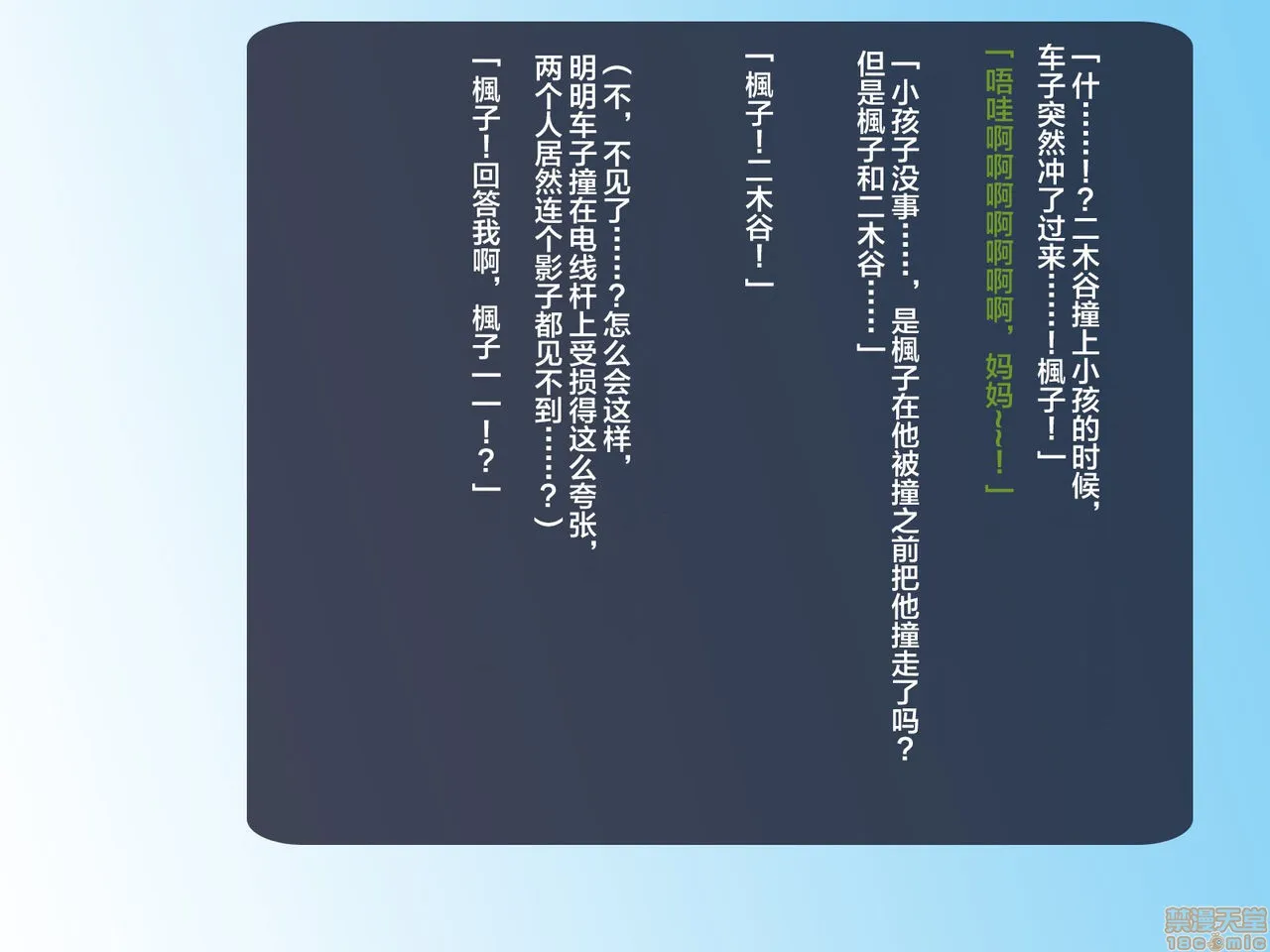 「什……!?二木谷撞上小孩的时候，车子突然冲了过来……!枫子!」

「唔哇啊啊啊啊啊啊啊，妈妈~~!」

「小孩子没事……，是枫子在他被撞之前把他撞走了吗?但是枫子和二木谷……」

「枫子!二木谷!」

(不，不见了……?怎么会这样，明明车子撞在电线杆上受损得这么夸张，两个人居然连个影子都见不到……?)

「枫子!回答我啊，枫子——!?」

禁漫天堂
18comic